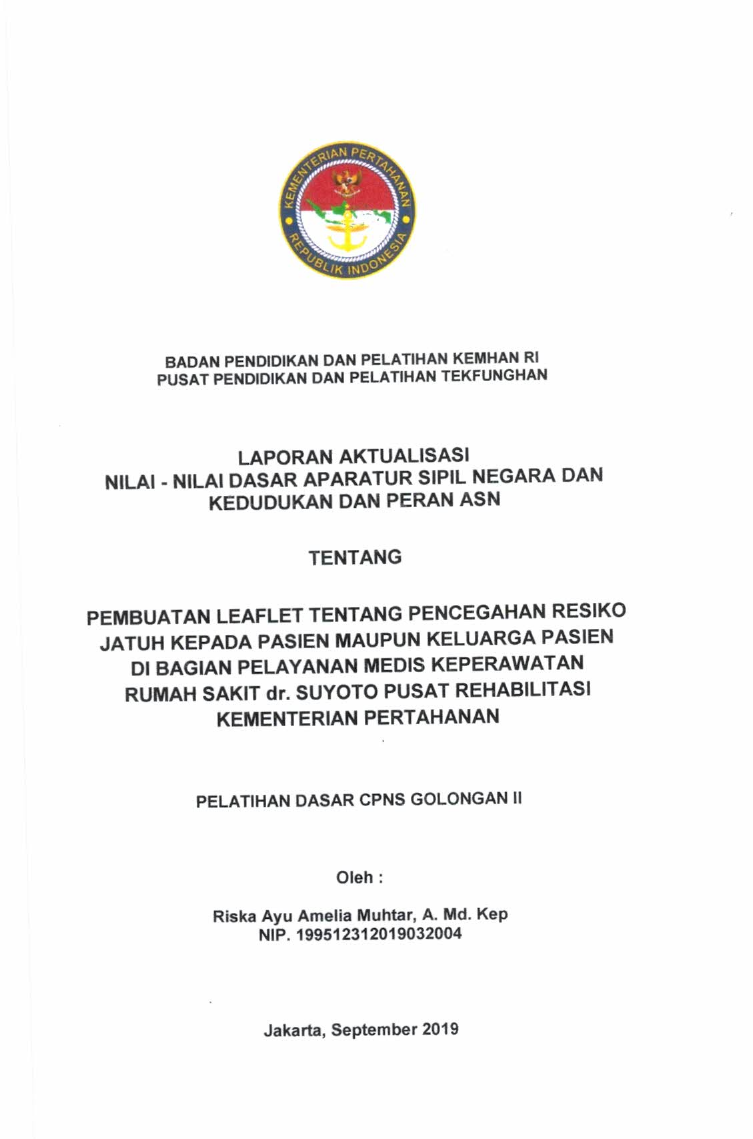 KEMENTERIAN PERTAHANAN
REPUBLIK INDONESIA

BADAN PENDIDIKAN DAN PELATIHAN KEMHAN RI
PUSAT PENDIDIKAN DAN PELATIHAN TEKFUNGHAN

LAPORAN AKTUALISASI
NILAI - NILAI DASAR APARATUR SIPIL NEGARA DAN KEDUDUKAN DAN PERAN ASN

TENTANG

PEMBUATAN LEAFLET TENTANG PENCEGAHAN RESIKO JATUH KEPADA PASIEN MAUPUN KELUARGA PASIEN DI BAGIAN PELAYANAN MEDIS KEPERAWATAN RUMAH SAKIT dr. SUYOTO PUSAT REHABILITASI KEMENTERIAN PERTAHANAN

PELATIHAN DASAR CPNS GOLONGAN II

Oleh :

Riska Ayu Amelia Muhtar, A. Md. Kep
NIP. 199512312019032004

Jakarta, September 2019